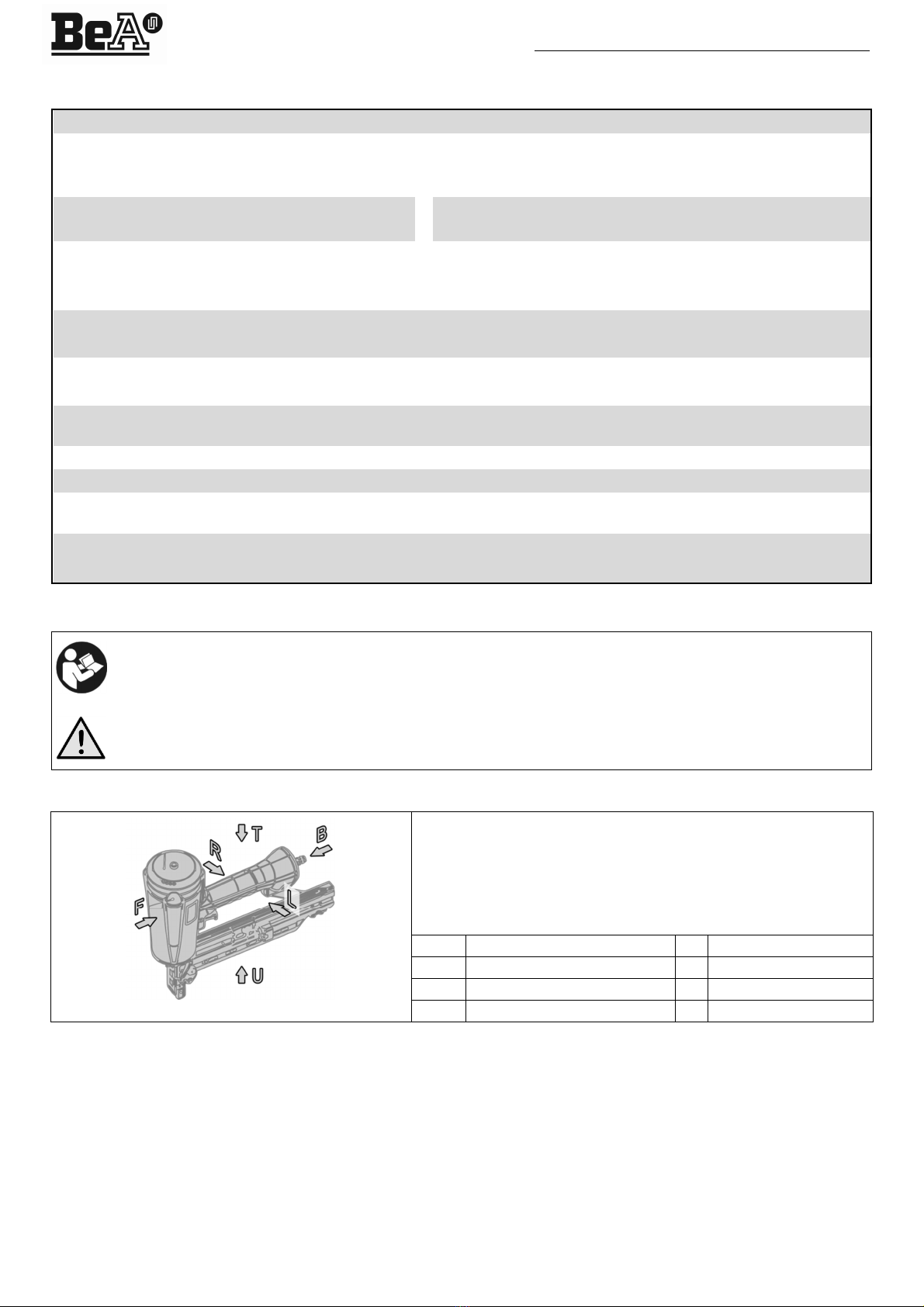 BeA

T
R
B
F
L
U